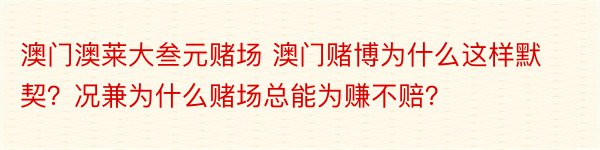 澳门澳莱大叁元赌场 澳门赌博为什么这样默契？况兼为什么赌场总能为赚不赔？